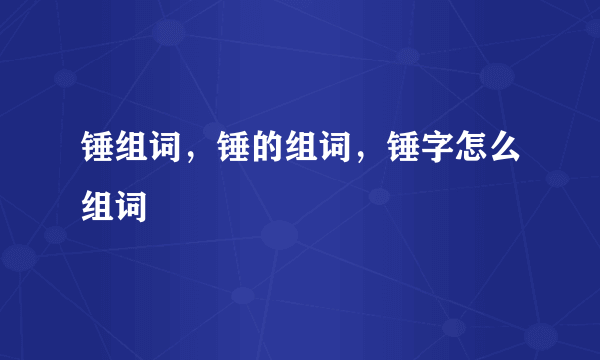 锤组词，锤的组词，锤字怎么组词